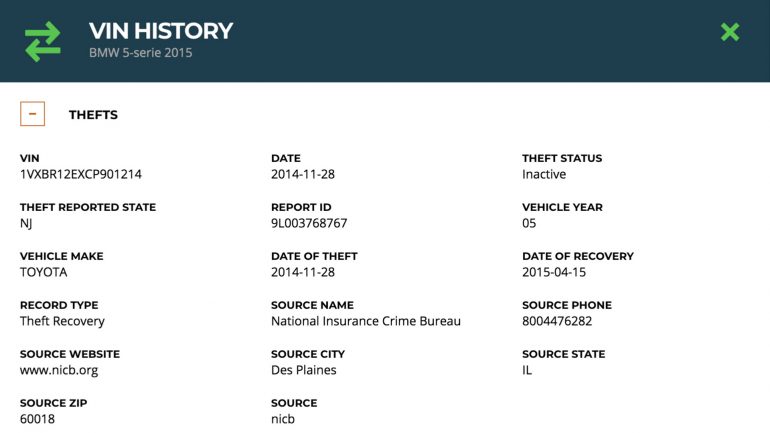 VIN HISTORY
BMW 5-serie 2015

−

THEFTS

VIN
1VXBR12EXCP901214

DATE
2014-11-28

THEFT STATUS
Inactive

THEFT REPORTED STATE
NJ

REPORT ID
9L003768767

VEHICLE YEAR
05

VEHICLE MAKE
TOYOTA

DATE OF THEFT
2014-11-28

DATE OF RECOVERY
2015-04-15

RECORD TYPE
Theft Recovery

SOURCE NAME
National Insurance Crime Bureau

SOURCE PHONE
8004476282

SOURCE WEBSITE
www.nicb.org

SOURCE CITY
Des Plaines

SOURCE STATE
IL

SOURCE ZIP
60018

SOURCE
nicb